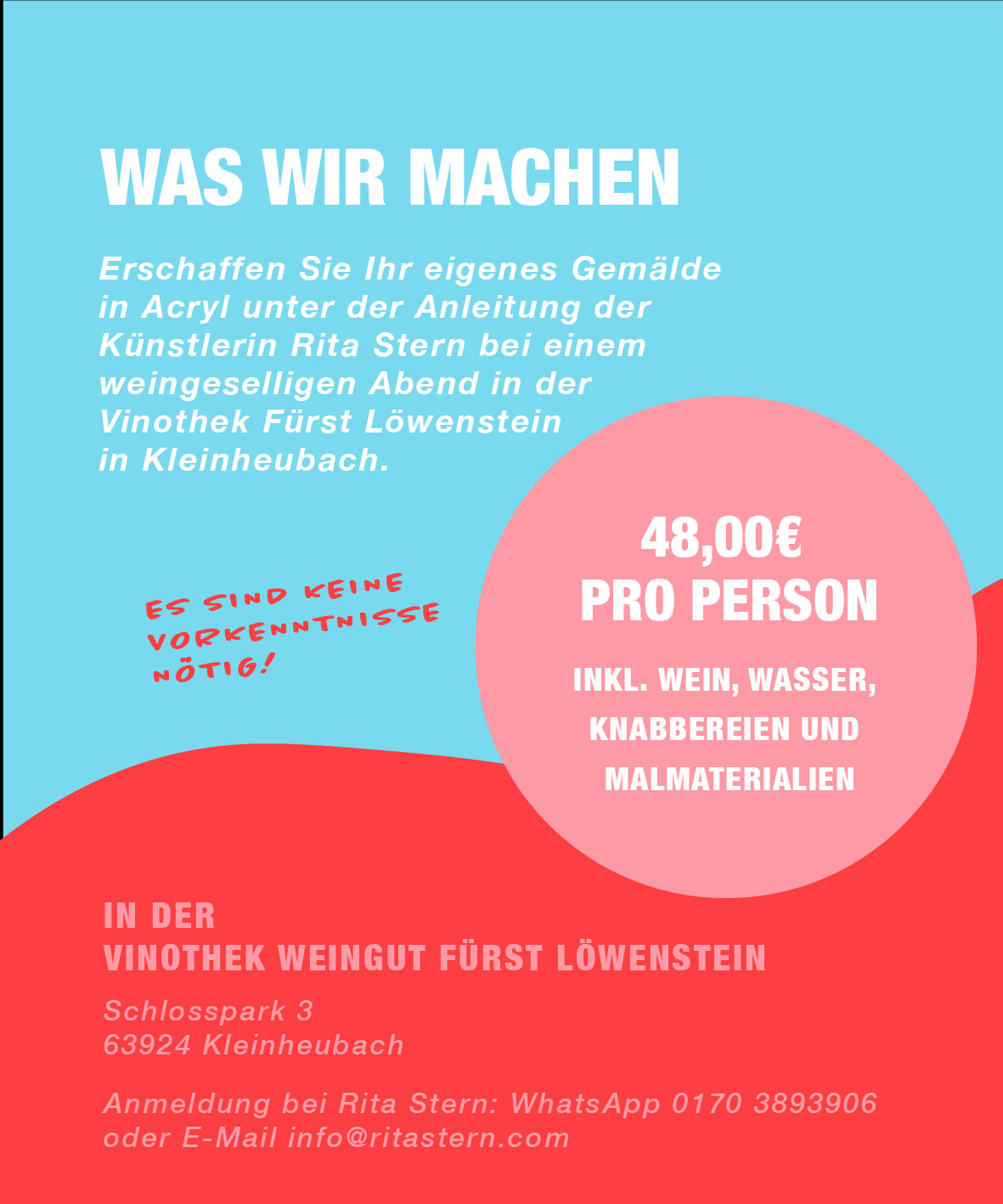 WAS WIR MACHEN

Erschaffen Sie Ihr eigenes Gemälde in Acryl unter der Anleitung der Künstlerin Rita Stern bei einem weingeselligen Abend in der Vinothek Fürst Löwenstein in Kleinheubach.

ES SIND KEINE VORKENNTNISSE NÖTIG!

48,00€
PRO PERSON

INKL. WEIN, WASSER, KNABBEREIEN UND MALMATERIALIEN

IN DER
VINOTHEK WEINGUT FÜRST LÖWENSTEIN

Schlosspark 3
63924 Kleinheubach

Anmeldung bei Rita Stern: WhatsApp 0170 3893906 oder E-Mail info@ritastern.com